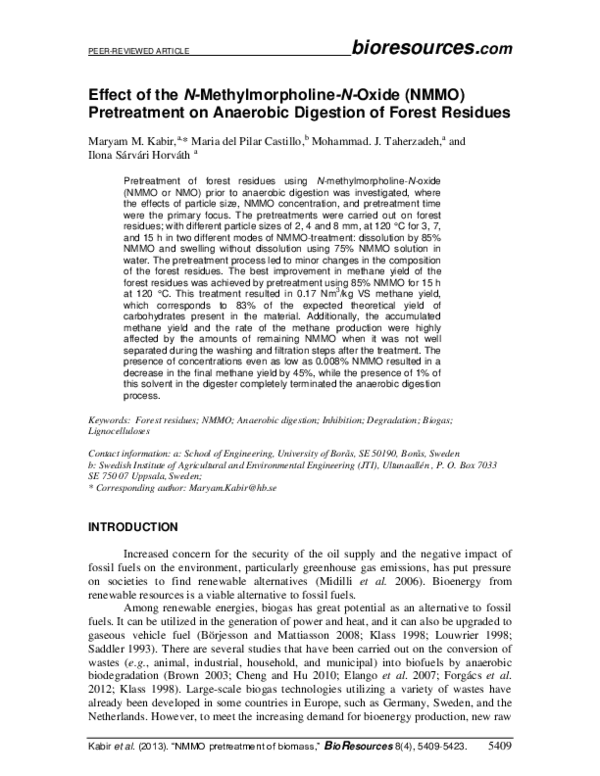 PEER-REVIEWED ARTICLE bioresources.com

Effect of the N-Methylmorpholine-N-Oxide (NMMO) Pretreatment on Anaerobic Digestion of Forest Residues

Maryam M. Kabir,$^{a,*}$ Maria del Pilar Castillo,$^{b}$ Mohammad. J. Taherzadeh,$^{a}$ and Ilona Sárvári Horváth $^{a}$

Pretreatment of forest residues using N-methylmorpholine-N-oxide (NMMO or NMO) prior to anaerobic digestion was investigated, where the effects of particle size, NMMO concentration, and pretreatment time were the primary focus. The pretreatments were carried out on forest residues; with different particle sizes of 2, 4 and 8 mm, at 120 °C for 3, 7, and 15 h in two different modes of NMMO-treatment: dissolution by 85% NMMO and swelling without dissolution using 75% NMMO solution in water. The pretreatment process led to minor changes in the composition of the forest residues. The best improvement in methane yield of the forest residues was achieved by pretreatment using 85% NMMO for 15 h at 120 °C. This treatment resulted in 0.17 $Nm^3$/kg VS methane yield, which corresponds to 83% of the expected theoretical yield of carbohydrates present in the material. Additionally, the accumulated methane yield and the rate of the methane production were highly affected by the amounts of remaining NMMO when it was not well separated during the washing and filtration steps after the treatment. The presence of concentrations even as low as 0.008% NMMO resulted in a decrease in the final methane yield by 45%, while the presence of 1% of this solvent in the digester completely terminated the anaerobic digestion process.

Keywords: Forest residues; NMMO; Anaerobic digestion; Inhibition; Degradation; Biogas; Lignocelluloses

Contact information: a: School of Engineering, University of Borås, SE 50190, Borås, Sweden
b: Swedish Institute of Agricultural and Environmental Engineering (JTI), Ultunaallén , P. O. Box 7033 SE 750 07 Uppsala, Sweden;
* Corresponding author: Maryam.Kabir@hb.se

INTRODUCTION

Increased concern for the security of the oil supply and the negative impact of fossil fuels on the environment, particularly greenhouse gas emissions, has put pressure on societies to find renewable alternatives (Midilli et al. 2006). Bioenergy from renewable resources is a viable alternative to fossil fuels.

Among renewable energies, biogas has great potential as an alternative to fossil fuels. It can be utilized in the generation of power and heat, and it can also be upgraded to gaseous vehicle fuel (Börjesson and Mattiasson 2008; Klass 1998; Louwrier 1998; Saddler 1993). There are several studies that have been carried out on the conversion of wastes (e.g., animal, industrial, household, and municipal) into biofuels by anaerobic biodegradation (Brown 2003; Cheng and Hu 2010; Elango et al. 2007; Forgács et al. 2012; Klass 1998). Large-scale biogas technologies utilizing a variety of wastes have already been developed in some countries in Europe, such as Germany, Sweden, and the Netherlands. However, to meet the increasing demand for bioenergy production, new raw

Kabir et al. (2013). "NMMO pretreatment of biomass," BioResources 8(4), 5409-5423. 5409